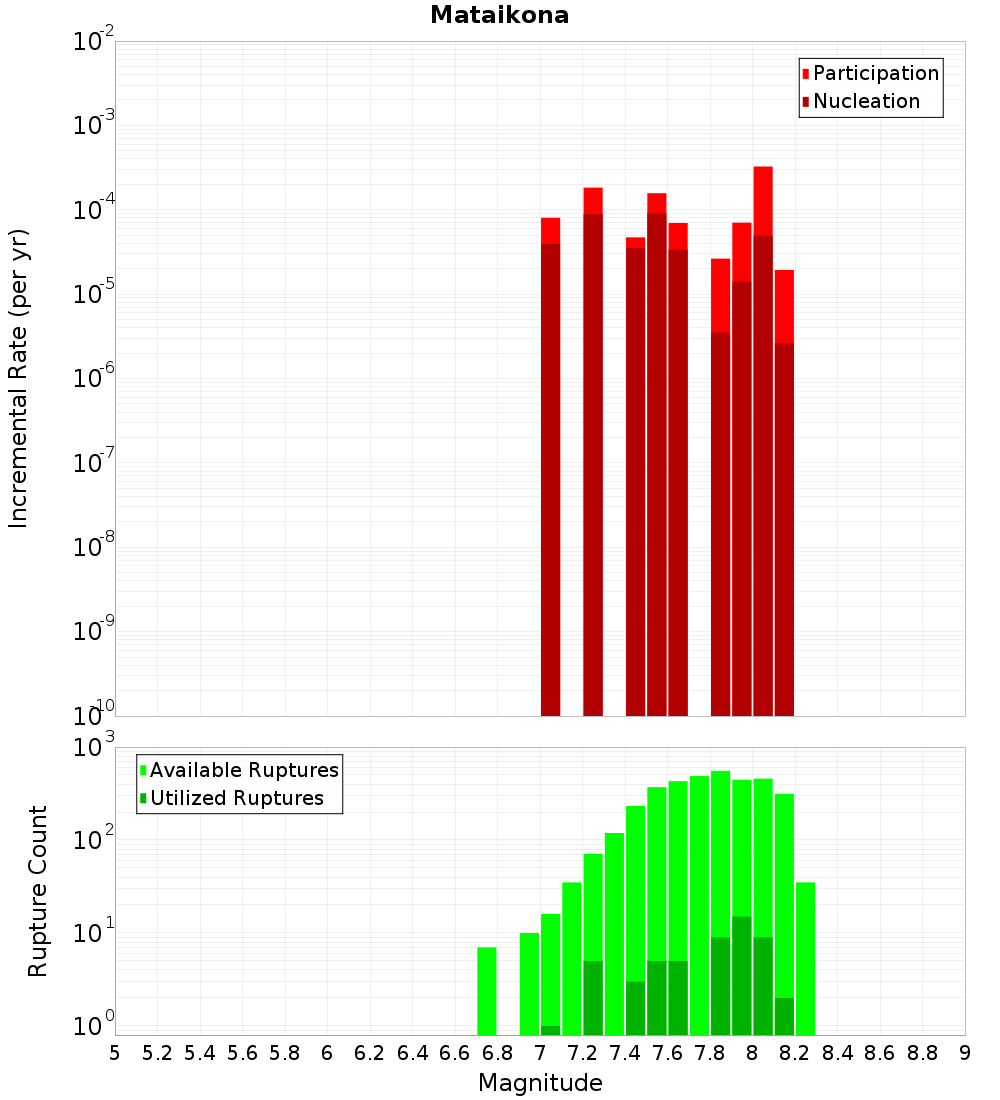 Mataikona

Participation
Nucleation

Incremental Rate (per yr)

$10^{-2}$
$10^{-3}$
$10^{-4}$
$10^{-5}$
$10^{-6}$
$10^{-7}$
$10^{-8}$
$10^{-9}$
$10^{-10}$

Available Ruptures
Utilized Ruptures

Rupture Count

$10^{3}$
$10^{2}$
$10^{1}$
$10^{0}$

5 5.2 5.4 5.6 5.8 6 6.2 6.4 6.6 6.8 7 7.2 7.4 7.6 7.8 8 8.2 8.4 8.6 8.8 9

Magnitude